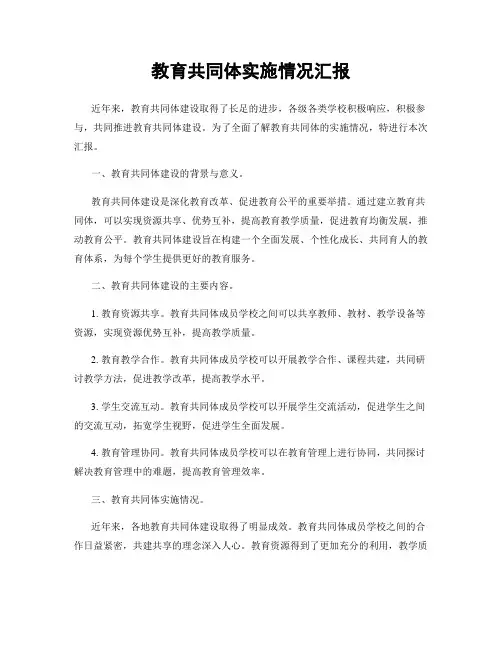 教育共同体实施情况汇报

近年来，教育共同体建设取得了长足的进步，各级各类学校积极响应，积极参与，共同推进教育共同体建设。为了全面了解教育共同体的实施情况，特进行本次汇报。

一、教育共同体建设的背景与意义。

教育共同体建设是深化教育改革、促进教育公平的重要举措。通过建立教育共同体，可以实现资源共享、优势互补，提高教育教学质量，促进教育均衡发展，推动教育公平。教育共同体建设旨在构建一个全面发展、个性化成长、共同育人的教育体系，为每个学生提供更好的教育服务。

二、教育共同体建设的主要内容。

1. 教育资源共享。教育共同体成员学校之间可以共享教师、教材、教学设备等资源，实现资源优势互补，提高教学质量。

2. 教育教学合作。教育共同体成员学校可以开展教学合作、课程共建，共同研讨教学方法，促进教学改革，提高教学水平。

3. 学生交流互动。教育共同体成员学校可以开展学生交流活动，促进学生之间的交流互动，拓宽学生视野，促进学生全面发展。

4. 教育管理协同。教育共同体成员学校可以在教育管理上进行协同，共同探讨解决教育管理中的难题，提高教育管理效率。

三、教育共同体实施情况。

近年来，各地教育共同体建设取得了明显成效。教育共同体成员学校之间的合作日益紧密，共建共享的理念深入人心。教育资源得到了更加充分的利用，教学质